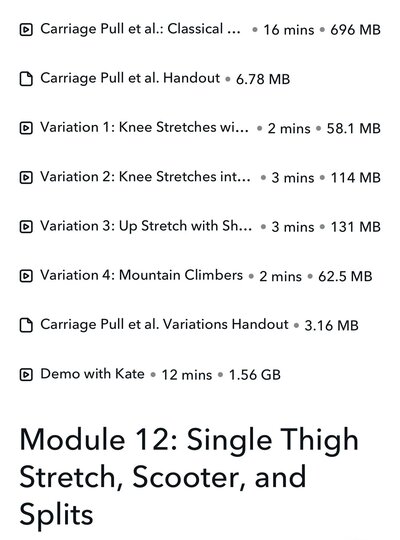 Carriage Pull et al.: Classical ... • 16 mins • 696 MB

Carriage Pull et al. Handout • 6.78 MB

Variation 1: Knee Stretches wi... • 2 mins • 58.1 MB

Variation 2: Knee Stretches int... • 3 mins • 114 MB

Variation 3: Up Stretch with Sh... • 3 mins • 131 MB

Variation 4: Mountain Climbers • 2 mins • 62.5 MB

Carriage Pull et al. Variations Handout • 3.16 MB

Demo with Kate • 12 mins • 1.56 GB

Module 12: Single Thigh Stretch, Scooter, and Splits